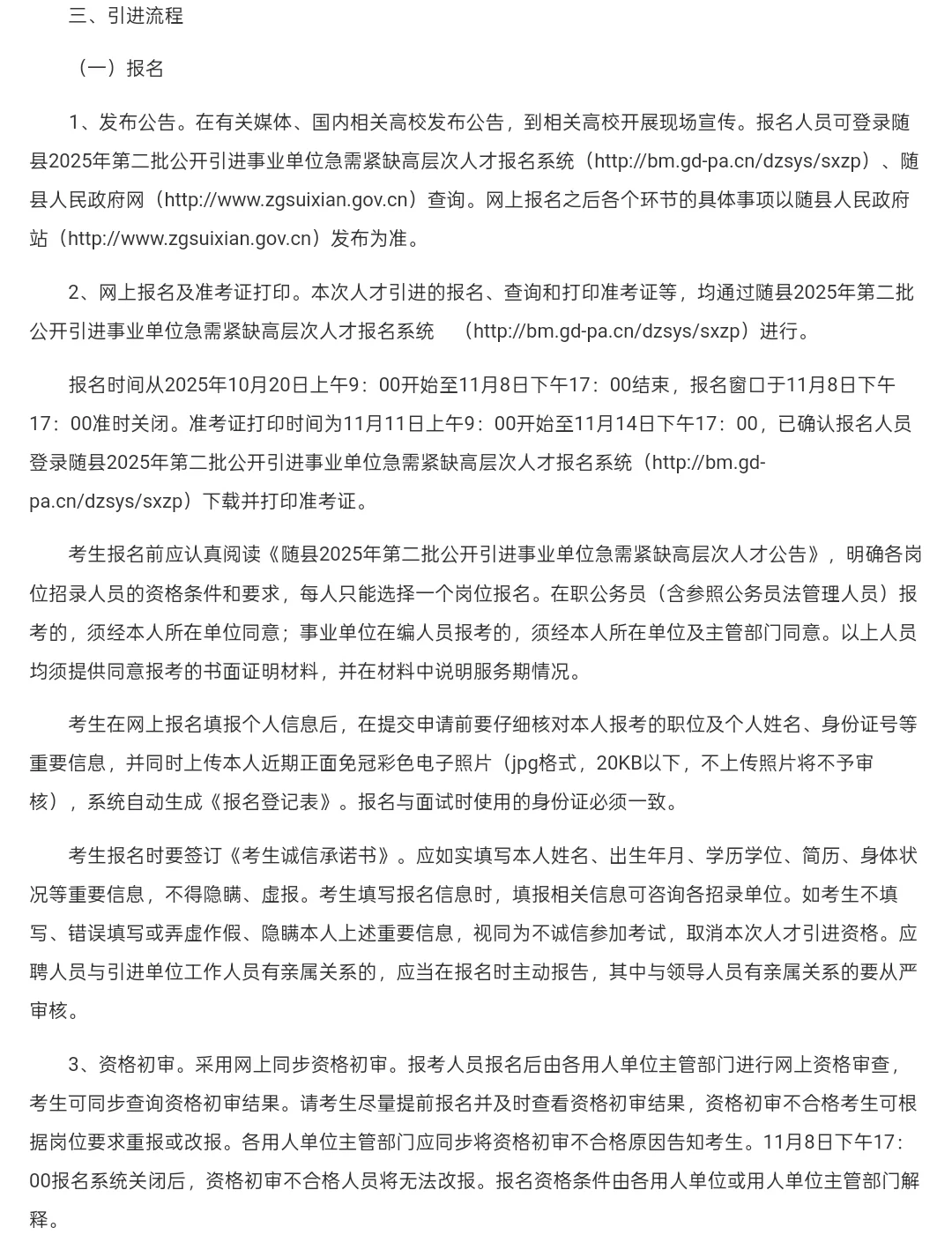 三、引进流程

（一）报名

1、发布公告。在有关媒体、国内相关高校发布公告，到相关高校开展现场宣传。报名人员可登录随县2025年第二批公开引进事业单位急需紧缺高层次人才报名系统（http://bm.gd-pa.cn/dzsys/sxzp）、随县人民政府网（http://www.zgsuixian.gov.cn）查询。网上报名之后各个环节的具体事项以随县人民政府站（http://www.zgsuixian.gov.cn）发布为准。

2、网上报名及准考证打印。本次人才引进的报名、查询和打印准考证等，均通过随县2025年第二批公开引进事业单位急需紧缺高层次人才报名系统 （http://bm.gd-pa.cn/dzsys/sxzp）进行。

报名时间从2025年10月20日上午9：00开始至11月8日下午17：00结束，报名窗口于11月8日下午17：00准时关闭。准考证打印时间为11月11日上午9：00开始至11月14日下午17：00，已确认报名人员登录随县2025年第二批公开引进事业单位急需紧缺高层次人才报名系统（http://bm.gd-pa.cn/dzsys/sxzp）下载并打印准考证。

考生报名前应认真阅读《随县2025年第二批公开引进事业单位急需紧缺高层次人才公告》，明确各岗位招录人员的资格条件和要求，每人只能选择一个岗位报名。在职公务员（含参照公务员法管理人员）报考的，须经本人所在单位同意；事业单位在编人员报考的，须经本人所在单位及主管部门同意。以上人员均须提供同意报考的书面证明材料，并在材料中说明服务期情况。

考生在网上报名填报个人信息后，在提交申请前要仔细核对本人报考的职位及个人姓名、身份证号等重要信息，并同时上传本人近期正面免冠彩色电子照片（jpg格式，20KB以下，不上传照片将不予审核），系统自动生成《报名登记表》。报名与面试时使用的身份证必须一致。

考生报名时要签订《考生诚信承诺书》。应如实填写本人姓名、出生年月、学历学位、简历、身体状况等重要信息，不得隐瞒、虚报。考生填写报名信息时，填报相关信息可咨询各招录单位。如考生不填写、错误填写或弄虚作假、隐瞒本人上述重要信息，视同为不诚信参加考试，取消本次人才引进资格。应聘人员与引进单位工作人员有亲属关系的，应当在报名时主动报告，其中与领导人员有亲属关系的要从严审核。

3、资格初审。采用网上同步资格初审。报考人员报名后由各用人单位主管部门进行网上资格审查，考生可同步查询资格初审结果。请考生尽量提前报名并及时查看资格初审结果，资格初审不合格考生可根据岗位要求重报或改报。各用人单位主管部门应同步将资格初审不合格原因告知考生。11月8日下午17：00报名系统关闭后，资格初审不合格人员将无法改报。报名资格条件由各用人单位或用人单位主管部门解释。